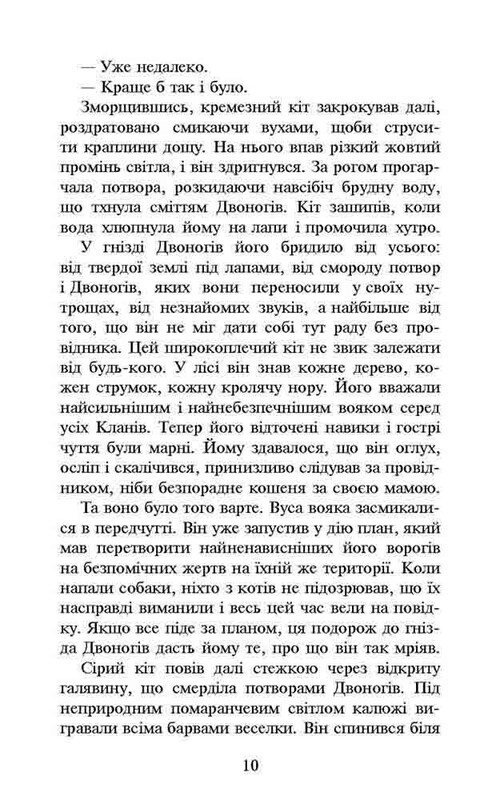 — Уже недалеко.
— Краще б так і було.

Зморщившись, кремезний кіт закрокував далі, роздратовано смикаючи вухами, щоби струсити краплини дощу. На нього впав різкий жовтий промінь світла, і він здригнувся. За рогом прогарчала потвора, розкидаючи навсібіч брудну воду, що тхнула сміттям Двоногів. Кіт зашипів, коли вода хлюпнула йому на лапи і промочила хутро.

У гнізді Двоногів його бридило від усього: від твердої землі під лапами, від смороду потвор і Двоногів, яких вони переносили у своїх нутрощах, від незнайомих звуків, а найбільше від того, що він не міг дати собі тут раду без провідника. Цей широкоплечий кіт не звик залежати від будь-кого. У лісі він знав кожне дерево, кожен струмок, кожну кролячу нору. Його вважали найсильнішим і найнебезпечнішим вояком серед усіх Кланів. Тепер його відточені навики і гострі чуття були марні. Йому здавалося, що він оглух, осліп і скалічився, принизливо слідував за провідником, ніби безпорадне кошеня за своєю мамою.

Та воно було того варте. Вуса вояка засмикалися в передчутті. Він уже запустив у дію план, який мав перетворити найненависніших його ворогів на безпомічних жертв на їхній же території. Коли напали собаки, ніхто з котів не підозрював, що їх насправді виманили і весь цей час вели на повідку. Якщо все піде за планом, ця подорож до гнізда Двоногів дасть йому те, про що він так мріяв.

Сірий кіт повів далі стежкою через відкриту галявину, що смерділа потворами Двоногів. Під неприродним помаранчевим світлом калюжі вигравали всіма барвами веселки. Він спинився біля

10